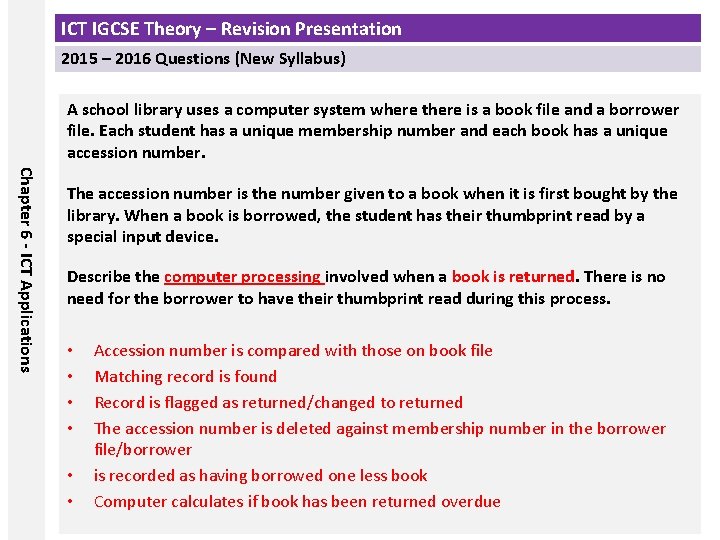 ICT IGCSE Theory – Revision Presentation

2015 – 2016 Questions (New Syllabus)

Chapter 6 - ICT Applications

A school library uses a computer system where there is a book file and a borrower file. Each student has a unique membership number and each book has a unique accession number.

The accession number is the number given to a book when it is first bought by the library. When a book is borrowed, the student has their thumbprint read by a special input device.

Describe the computer processing involved when a book is returned. There is no need for the borrower to have their thumbprint read during this process.

• Accession number is compared with those on book file
• Matching record is found
• Record is flagged as returned/changed to returned
• The accession number is deleted against membership number in the borrower file/borrower
• is recorded as having borrowed one less book
• Computer calculates if book has been returned overdue